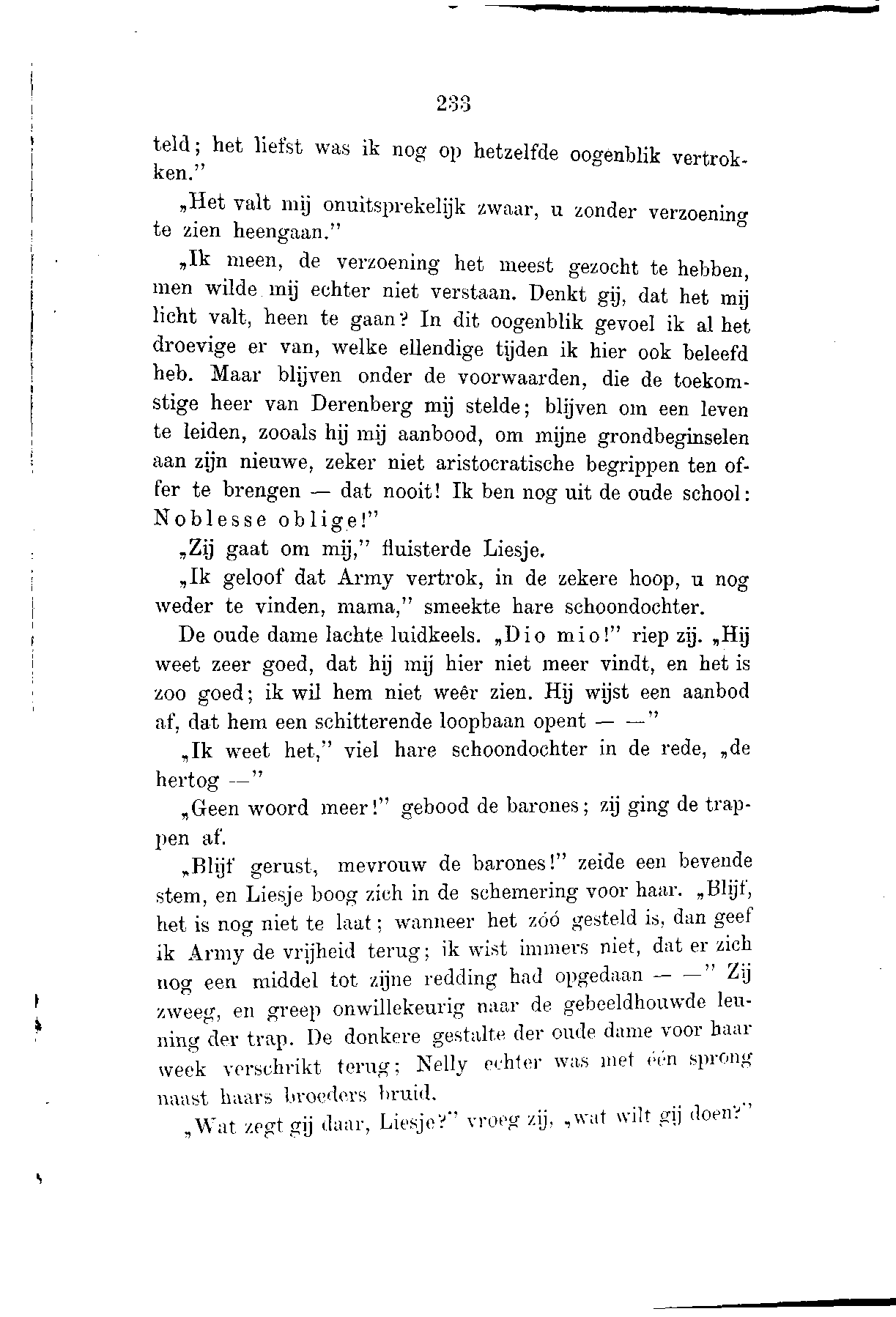 233

teld; het liefst was ik nog op hetzelfde oogenblik vertrokken."

„Het valt mij onuitsprekelijk zwaar, u zonder verzoening te zien heengaan."

„Ik meen, de verzoening het meest gezocht te hebben, men wilde mij echter niet verstaan. Denkt gij, dat het mij licht valt, heen te gaan? In dit oogenblik gevoel ik al het droevige er van, welke ellendige tijden ik hier ook beleefd heb. Maar blijven onder de voorwaarden, die de toekomstige heer van Derenberg mij stelde; blijven om een leven te leiden, zooals hij mij aanbood, om mijne grondbeginselen aan zijn nieuwe, zeker niet aristocratische begrippen ten offer te brengen — dat nooit! Ik ben nog uit de oude school: Noblesse oblige!"

„Zij gaat om mij," fluisterde Liesje.

„Ik geloof dat Army vertrok, in de zekere hoop, u nog weder te vinden, mama," smeekte hare schoondochter.

De oude dame lachte luidkeels. „Dio mio!" riep zij. „Hij weet zeer goed, dat hij mij hier niet meer vindt, en het is zoo goed; ik wil hem niet weêr zien. Hij wijst een aanbod af, dat hem een schitterende loopbaan opent — —"

„Ik weet het," viel hare schoondochter in de rede, „de hertog —"

„Geen woord meer!" gebood de barones; zij ging de trappen af.

„Blijf gerust, mevrouw de barones!" zeide een bevende stem, en Liesje boog zich in de schemering voor haar. „Blijf, het is nog niet te laat; wanneer het zóó gesteld is, dan geef ik Army de vrijheid terug; ik wist immers niet, dat er zich nog een middel tot zijne redding had opgedaan — —" Zij zweeg, en greep onwillekeurig naar de gebeeldhouwde leuning der trap. De donkere gestalte der oude dame voor haar week verschrikt terug; Nelly echter was met één sprong naast haars broeders bruid.

„Wat zegt gij daar, Liesje?" vroeg zij, „wat wilt gij doen?"